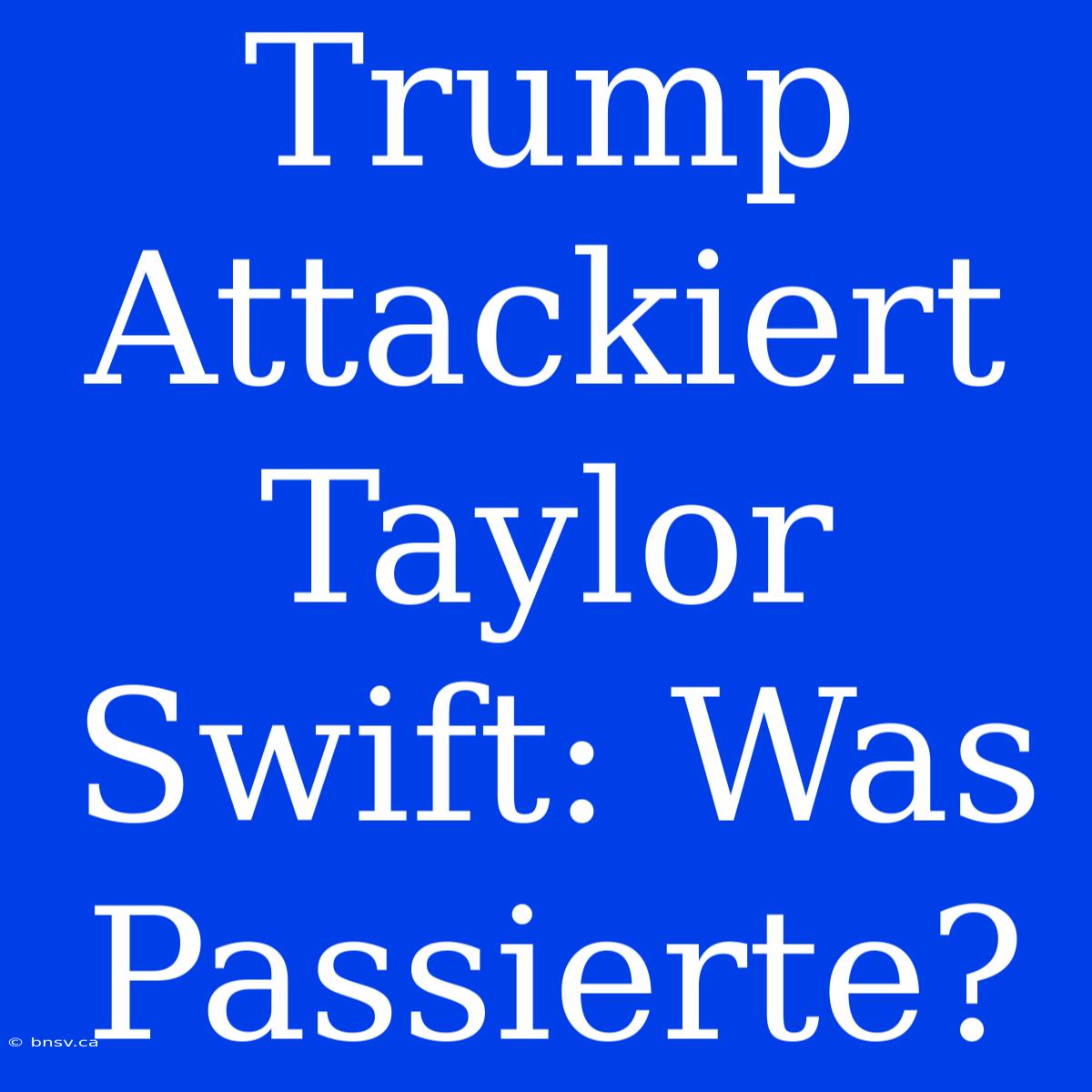 Trump Attackiert Taylor Swift: Was Passierte?

© bnsv.ca